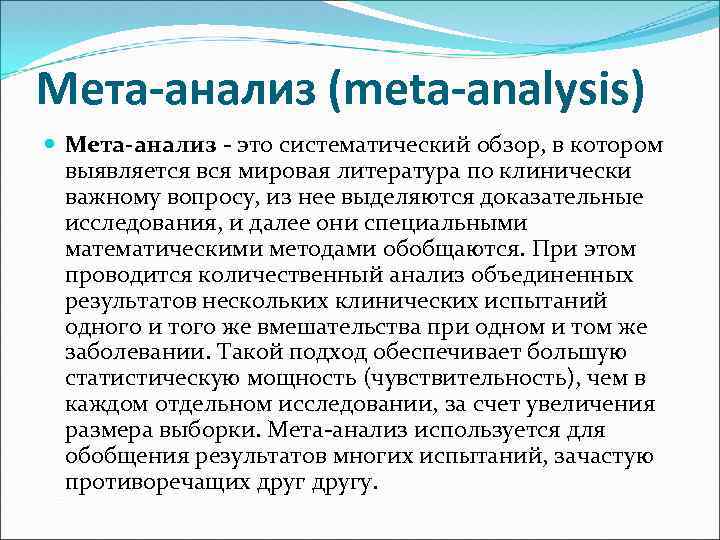 Мета-анализ (meta-analysis)

Мета-анализ - это систематический обзор, в котором выявляется вся мировая литература по клинически важному вопросу, из нее выделяются доказательные исследования, и далее они специальными математическими методами обобщаются. При этом проводится количественный анализ объединенных результатов нескольких клинических испытаний одного и того же вмешательства при одном и том же заболевании. Такой подход обеспечивает большую статистическую мощность (чувствительность), чем в каждом отдельном исследовании, за счет увеличения размера выборки. Мета-анализ используется для обобщения результатов многих испытаний, зачастую противоречащих друг другу.